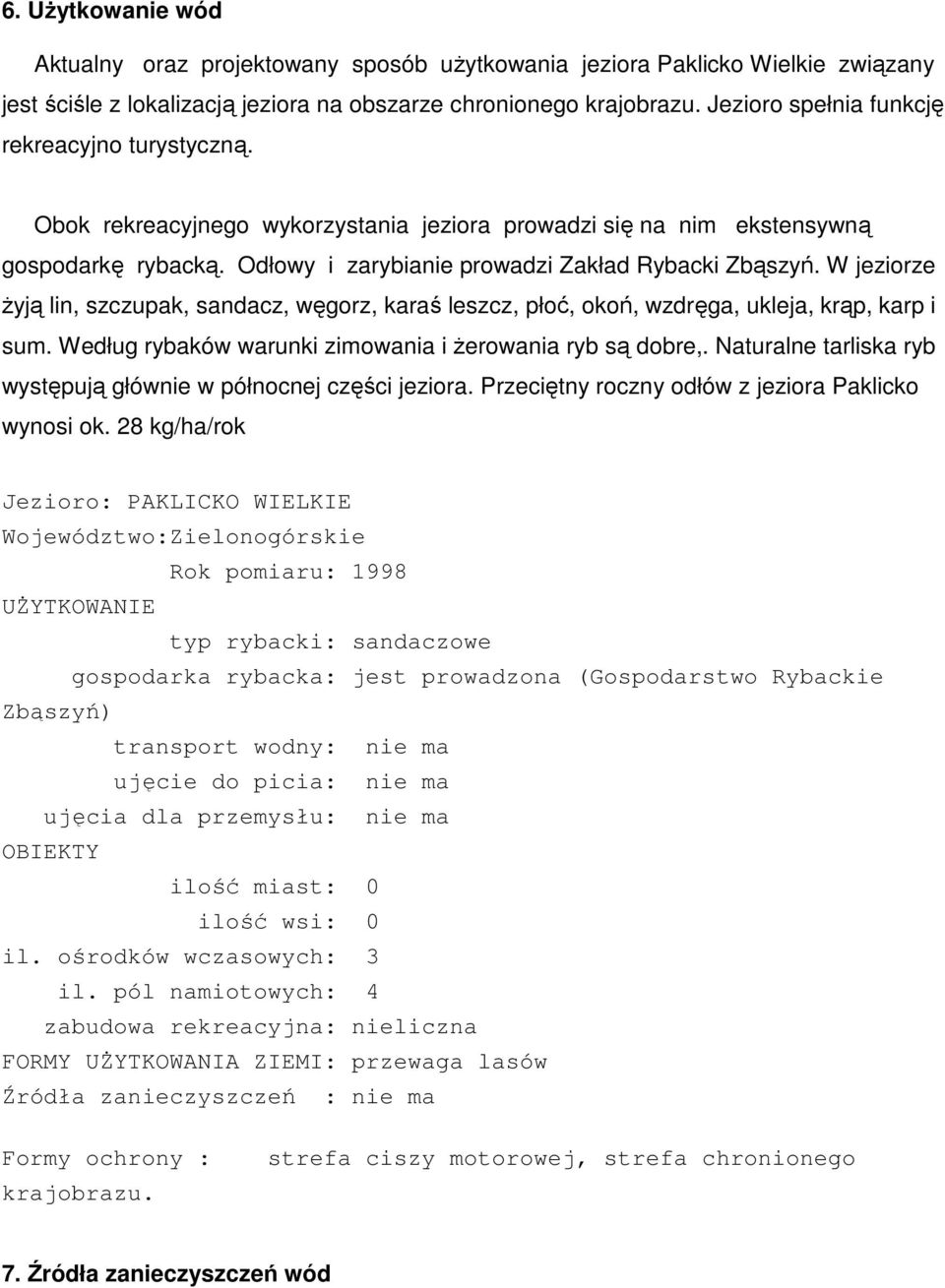 6. Użytkowanie wód

Aktualny oraz projektowany sposób użytkowania jeziora Paklicko Wielkie związany jest ściśle z lokalizacją jeziora na obszarze chronionego krajobrazu. Jezioro spełnia funkcję rekreacyjno turystyczną.

Obok rekreacyjnego wykorzystania jeziora prowadzi się na nim ekstensywną gospodarkę rybacką. Odłowy i zarybianie prowadzi Zakład Rybacki Zbąszyń. W jeziorze żyją lin, szczupak, sandacz, węgorz, karaś leszcz, płoć, okoń, wzdręga, ukleja, krąp, karp i sum. Według rybaków warunki zimowania i żerowania ryb są dobre,. Naturalne tarliska ryb występują głównie w północnej części jeziora. Przeciętny roczny odłów z jeziora Paklicko wynosi ok. 28 kg/ha/rok

Jezioro: PAKLICKO WIELKIE
Województwo:Zielonogórskie
Rok pomiaru: 1998
UŻYTKOWANIE
typ rybacki: sandaczowe
gospodarka rybacka: jest prowadzona (Gospodarstwo Rybackie Zbąszyń)
transport wodny: nie ma
ujęcie do picia: nie ma
ujęcia dla przemysłu: nie ma
OBIEKTY
ilość miast: 0
ilość wsi: 0
il. ośrodków wczasowych: 3
il. pól namiotowych: 4
zabudowa rekreacyjna: nieliczna
FORMY UŻYTKOWANIA ZIEMI: przewaga lasów
Źródła zanieczyszczeń : nie ma

Formy ochrony : strefa ciszy motorowej, strefa chronionego krajobrazu.

7. Źródła zanieczyszczeń wód